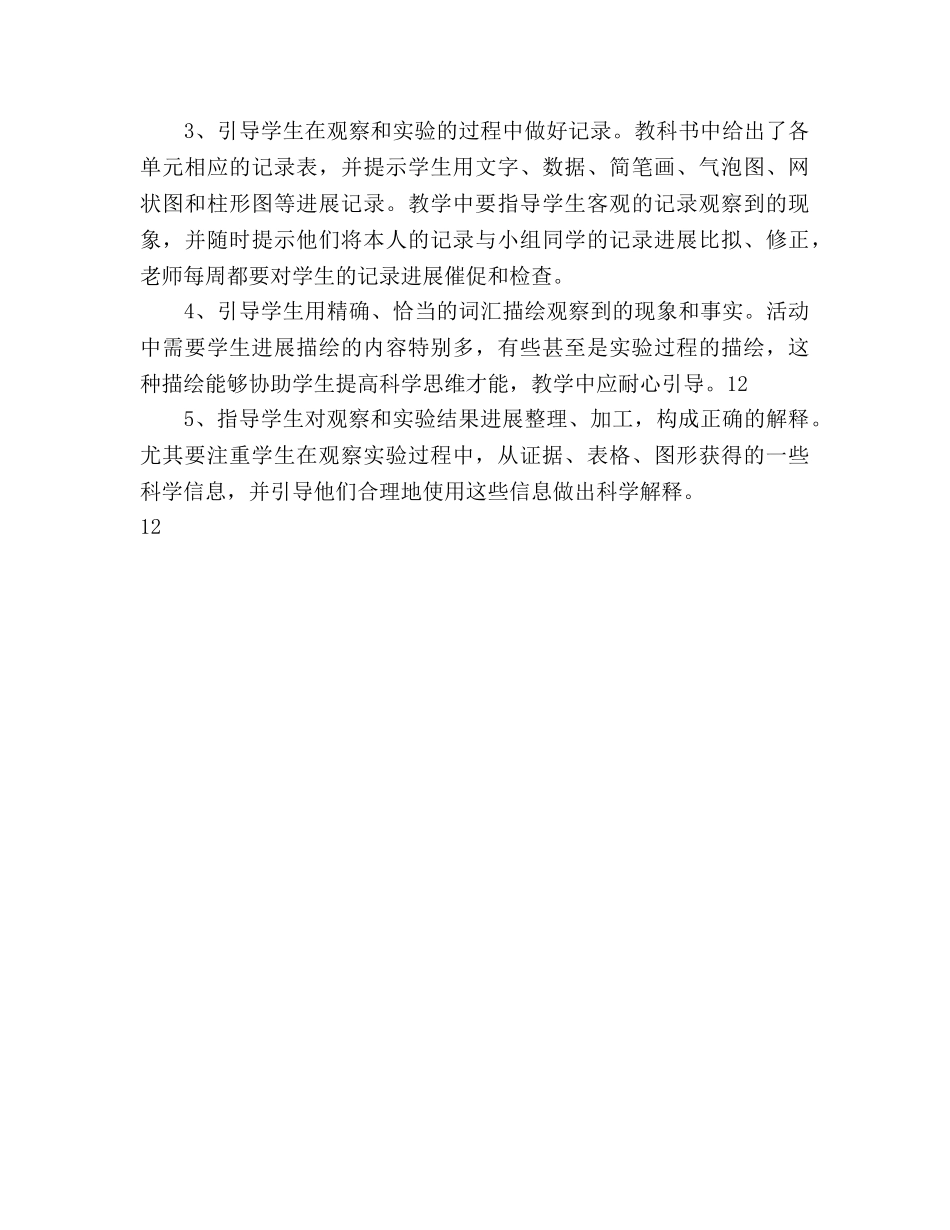 3、引导学生在观察和实验的过程中做好记录。教科书中给出了各单元相应的记录表，并提示学生用文字、数据、简笔画、气泡图、网状图和柱形图等进展记录。教学中要指导学生客观的记录观察到的现象，并随时提示他们将本人的记录与小组同学的记录进展比拟、修正，老师每周都要对学生的记录进展催促和检查。

4、引导学生用精确、恰当的词汇描绘观察到的现象和事实。活动中需要学生进展描绘的内容特别多，有些甚至是实验过程的描绘，这种描绘能够协助学生提高科学思维才能，教学中应耐心引导。12

5、指导学生对观察和实验结果进展整理、加工，构成正确的解释。尤其要注重学生在观察实验过程中，从证据、表格、图形获得的一些科学信息，并引导他们合理地使用这些信息做出科学解释。

12